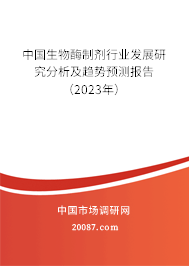 中国生物酶制剂行业发展研究分析及趋势预测报告（2023年）

中国市场调研网

20087.com